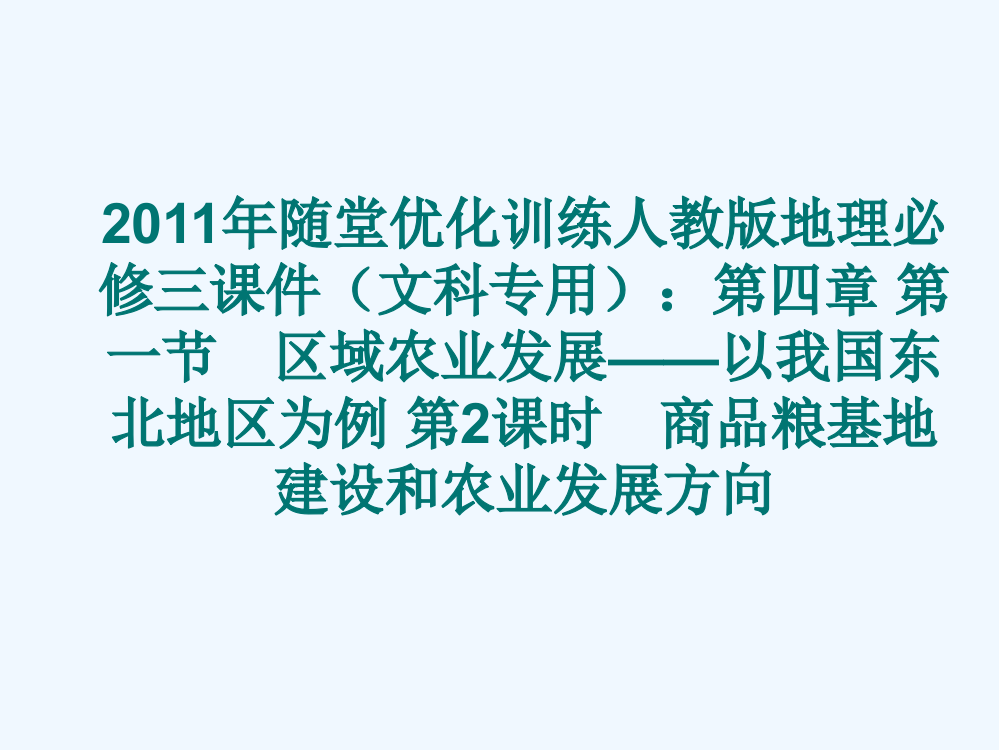 2011年随堂优化训练人教版地理必修三课件（文科专用）：第四章 第一节　区域农业发展——以我国东北地区为例 第2课时　商品粮基地建设和农业发展方向